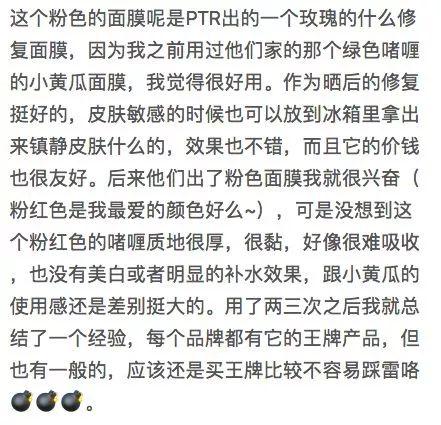 这个粉色的面膜呢是PTR出的一个玫瑰的什么修复面膜，因为我之前用过他们家的那个绿色啫喱的小黄瓜面膜，我觉得很好用。作为晒后的修复挺好的，皮肤敏感的时候也可以放到冰箱里拿出来镇静皮肤什么的，效果也不错，而且它的价钱也很友好。后来他们出了粉色面膜我就很兴奋（粉红色是我最爱的颜色好么~），可是没想到这个粉红色的啫喱质地很厚，很黏，好像很难吸收，也没有美白或者明显的补水效果，跟小黄瓜的使用感还是差别挺大的。用了两三次之后我就总结了一个经验，每个品牌都有它的王牌产品，但也有一般的，应该还是买王牌比较不容易踩雷咯💣💣💣。